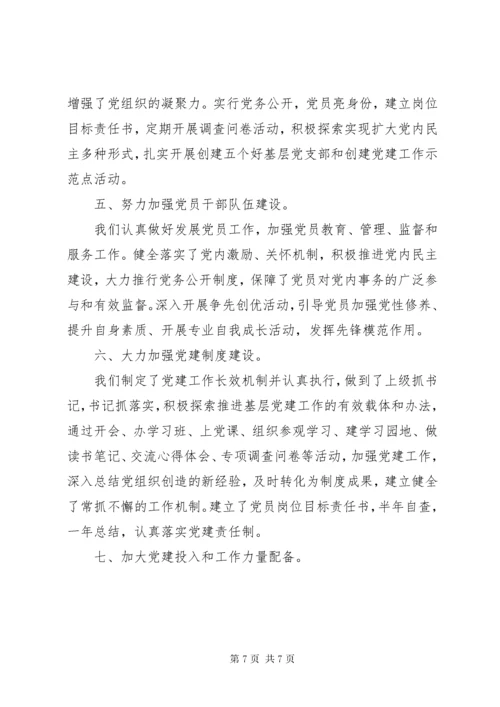 增强了党组织的凝聚力。实行党务公开，党员亮身份，建立岗位目标责任书，定期开展调查问卷活动，积极探索实现扩大党内民主多种形式，扎实开展创建五个好基层党支部和创建党建工作示范点活动。

五、努力加强党员干部队伍建设。

我们认真做好发展党员工作，加强党员教育、管理、监督和服务工作。健全落实了党内激励、关怀机制，积极推进党内民主建设，大力推行党务公开制度，保障了党员对党内事务的广泛参与和有效监督。深入开展争先创优活动，引导党员加强党性修养、提升自身素质、开展专业自我成长活动，发挥先锋模范作用。

六、大力加强党建制度建设。

我们制定了党建工作长效机制并认真执行，做到了上级抓书记，书记抓落实，积极探索推进基层党建工作的有效载体和办法，通过开会、办学习班、上党课、组织参观学习、建学习园地、做读书笔记、交流心得体会、专项调查问卷等活动，加强党建工作，深入总结党组织创造的新经验，及时转化为制度成果，建立健全了常抓不懈的工作机制。建立了党员岗位目标责任书，半年自查，一年总结，认真落实党建责任制。

七、加大党建投入和工作力量配备。

第 7 页 共 7 页